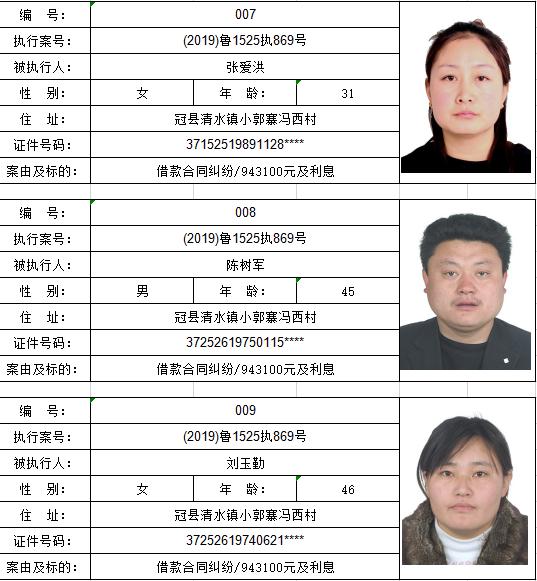 | 编 号: | 007 | | |
|---|---|---|---|
| 执行案号: | (2019)鲁1525执869号 | | |
| 被执行人: | 张爱洪 | | |
| 性 别: | 女 | 年 龄: | 31 |
| 住 址: | 冠县清水镇小郭寨冯西村 | | |
| 证件号码: | 37152519891128**** | | |
| 案由及标的: | 借款合同纠纷/943100元及利息 | | |

| 编 号: | 008 | | |
|---|---|---|---|
| 执行案号: | (2019)鲁1525执869号 | | |
| 被执行人: | 陈树军 | | |
| 性 别: | 男 | 年 龄: | 45 |
| 住 址: | 冠县清水镇小郭寨冯西村 | | |
| 证件号码: | 37252619750115**** | | |
| 案由及标的: | 借款合同纠纷/943100元及利息 | | |

| 编 号: | 009 | | |
|---|---|---|---|
| 执行案号: | (2019)鲁1525执869号 | | |
| 被执行人: | 刘玉勤 | | |
| 性 别: | 女 | 年 龄: | 46 |
| 住 址: | 冠县清水镇小郭寨冯西村 | | |
| 证件号码: | 37252619740621**** | | |
| 案由及标的: | 借款合同纠纷/943100元及利息 | | |